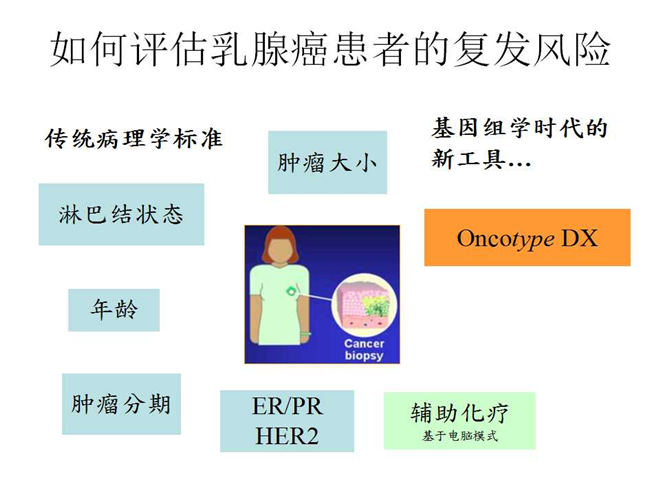 如何评估乳腺癌患者的复发风险

传统病理学标准

肿瘤大小

基因组学时代的新工具...

淋巴结状态

Oncotype DX

年龄

Cancer biopsy

肿瘤分期

ER/PR
HER2

辅助化疗
基于电脑模式